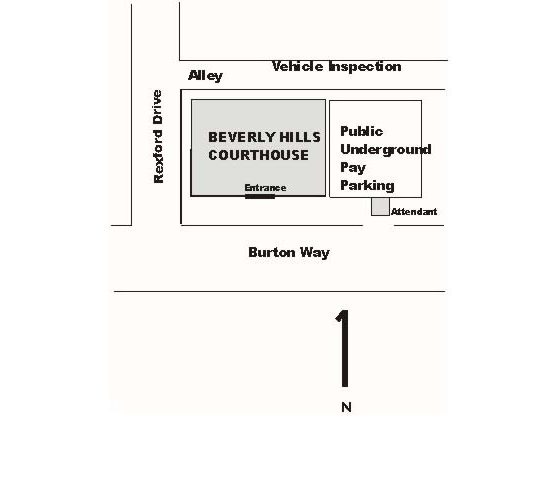 Vehicle Inspection

Alley

Rexford Drive

BEVERLY HILLS COURTHOUSE

Entrance

Public Underground Pay Parking

Attendant

Burton Way

N